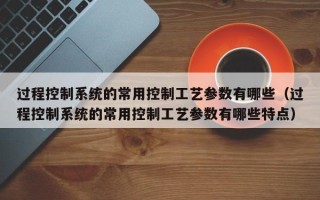 过程控制系统的常用控制工艺参数有哪些（过程控制系统的常用控制工艺参数有哪些特点）